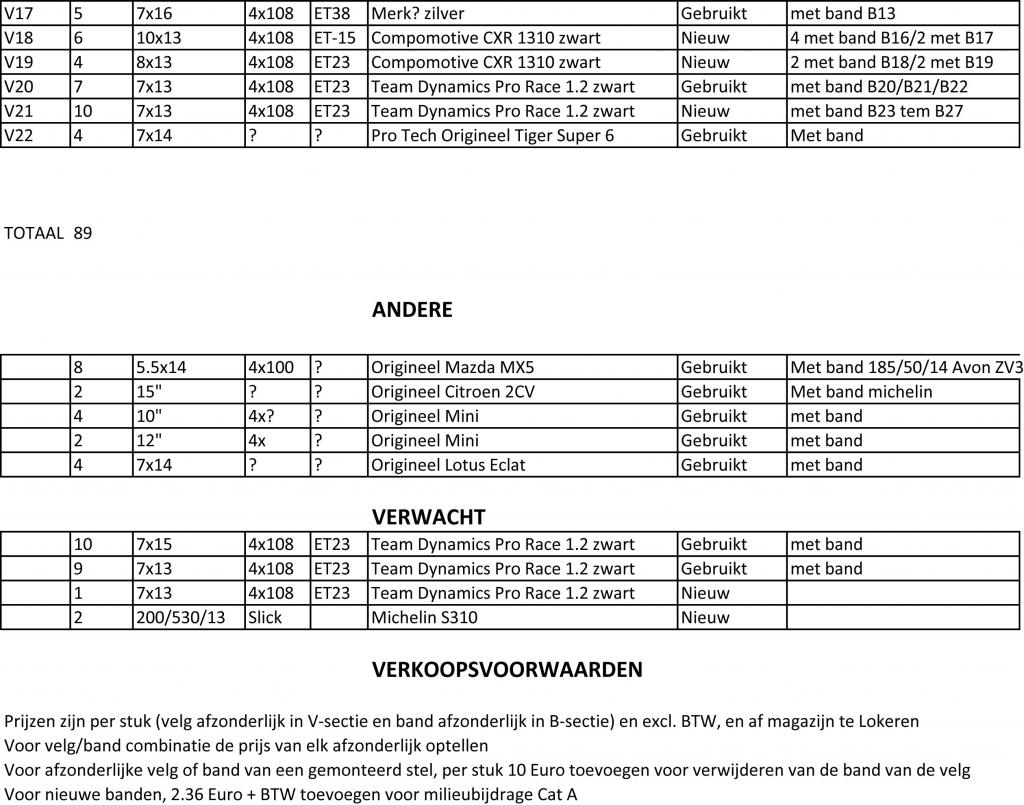 | V17 | 5 | 7x16 | 4x108 | ET38 | Merk? zilver | Gebruikt | met band B13 |
|---|---|---|---|---|---|---|---|
| V18 | 6 | 10x13 | 4x108 | ET-15 | Compomotive CXR 1310 zwart | Nieuw | 4 met band B16/2 met B17 |
| V19 | 4 | 8x13 | 4x108 | ET23 | Compomotive CXR 1310 zwart | Nieuw | 2 met band B18/2 met B19 |
| V20 | 7 | 7x13 | 4x108 | ET23 | Team Dynamics Pro Race 1.2 zwart | Gebruikt | met band B20/B21/B22 |
| V21 | 10 | 7x13 | 4x108 | ET23 | Team Dynamics Pro Race 1.2 zwart | Nieuw | met band B23 tem B27 |
| V22 | 4 | 7x14 | ? | ? | Pro Tech Origineel Tiger Super 6 | Gebruikt | Met band |

TOTAAL 89

ANDERE

| | 8 | 5.5x14 | 4x100 | ? | Origineel Mazda MX5 | Gebruikt | Met band 185/50/14 Avon ZV3 |
|---|---|---|---|---|---|---|---|
| | 2 | 15" | ? | ? | Origineel Citroen 2CV | Gebruikt | Met band michelin |
| | 4 | 10" | 4x? | ? | Origineel Mini | Gebruikt | met band |
| | 2 | 12" | 4x | ? | Origineel Mini | Gebruikt | met band |
| | 4 | 7x14 | ? | ? | Origineel Lotus Eclat | Gebruikt | met band |

VERWACHT

| | 10 | 7x15 | 4x108 | ET23 | Team Dynamics Pro Race 1.2 zwart | Gebruikt | met band |
|---|---|---|---|---|---|---|---|
| | 9 | 7x13 | 4x108 | ET23 | Team Dynamics Pro Race 1.2 zwart | Gebruikt | met band |
| | 1 | 7x13 | 4x108 | ET23 | Team Dynamics Pro Race 1.2 zwart | Nieuw | |
| | 2 | 200/530/13 | Slick | | Michelin S310 | Nieuw | |

VERKOOPSVOORWAARDEN

Prijzen zijn per stuk (velg afzonderlijk in V-sectie en band afzonderlijk in B-sectie) en excl. BTW, en af magazijn te Lokeren
Voor velg/band combinatie de prijs van elk afzonderlijk optellen
Voor afzonderlijke velg of band van een gemonteerd stel, per stuk 10 Euro toevoegen voor verwijderen van de band van de velg
Voor nieuwe banden, 2.36 Euro + BTW toevoegen voor milieubijdrage Cat A